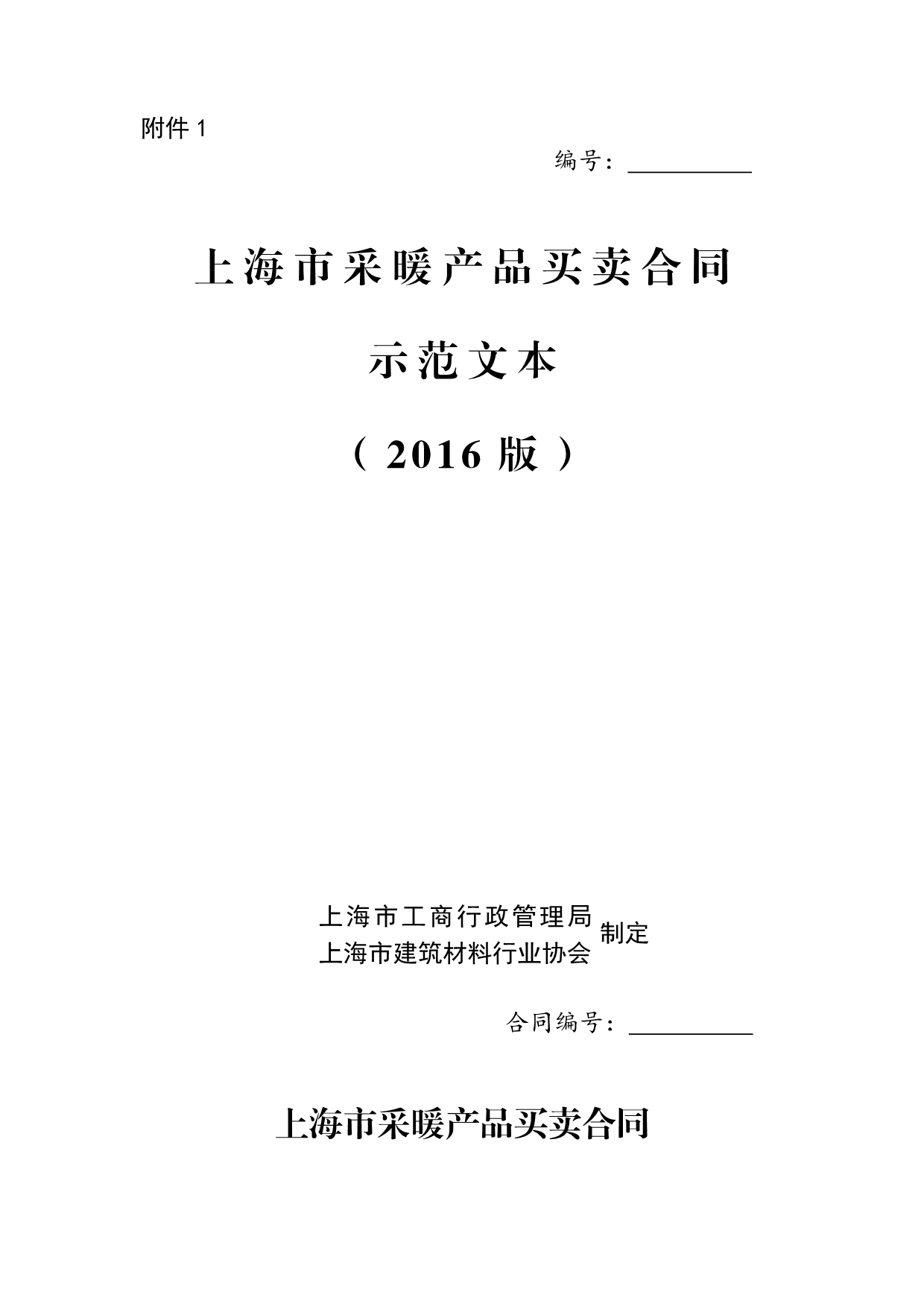 附件 1

编号：__________

上海市采暖产品买卖合同

示范文本

（2016 版）

上海市工商行政管理局
上海市建筑材料行业协会
制定

合同编号：__________

上海市采暖产品买卖合同